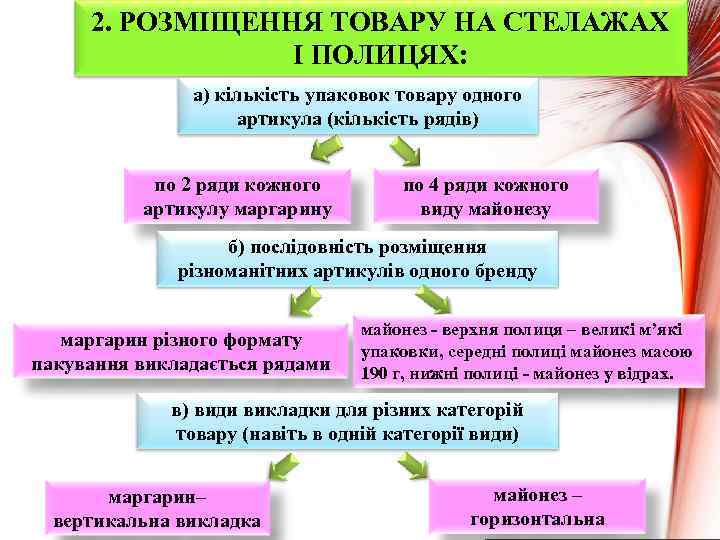 2. РОЗМІЩЕННЯ ТОВАРУ НА СТЕЛАЖАХ І ПОЛИЦЯХ:

а) кількість упаковок товару одного артикула (кількість рядів)

по 2 ряди кожного артикулу маргарину

по 4 ряди кожного виду майонезу

б) послідовність розміщення різноманітних артикулів одного бренду

маргарин різного формату пакування викладається рядами

майонез - верхня полиця – великі м'які упаковки, середні полиці майонез масою 190 г, нижні полиці - майонез у відрах.

в) види викладки для різних категорій товару (навіть в одній категорії види)

маргарин– вертикальна викладка

майонез – горизонтальна